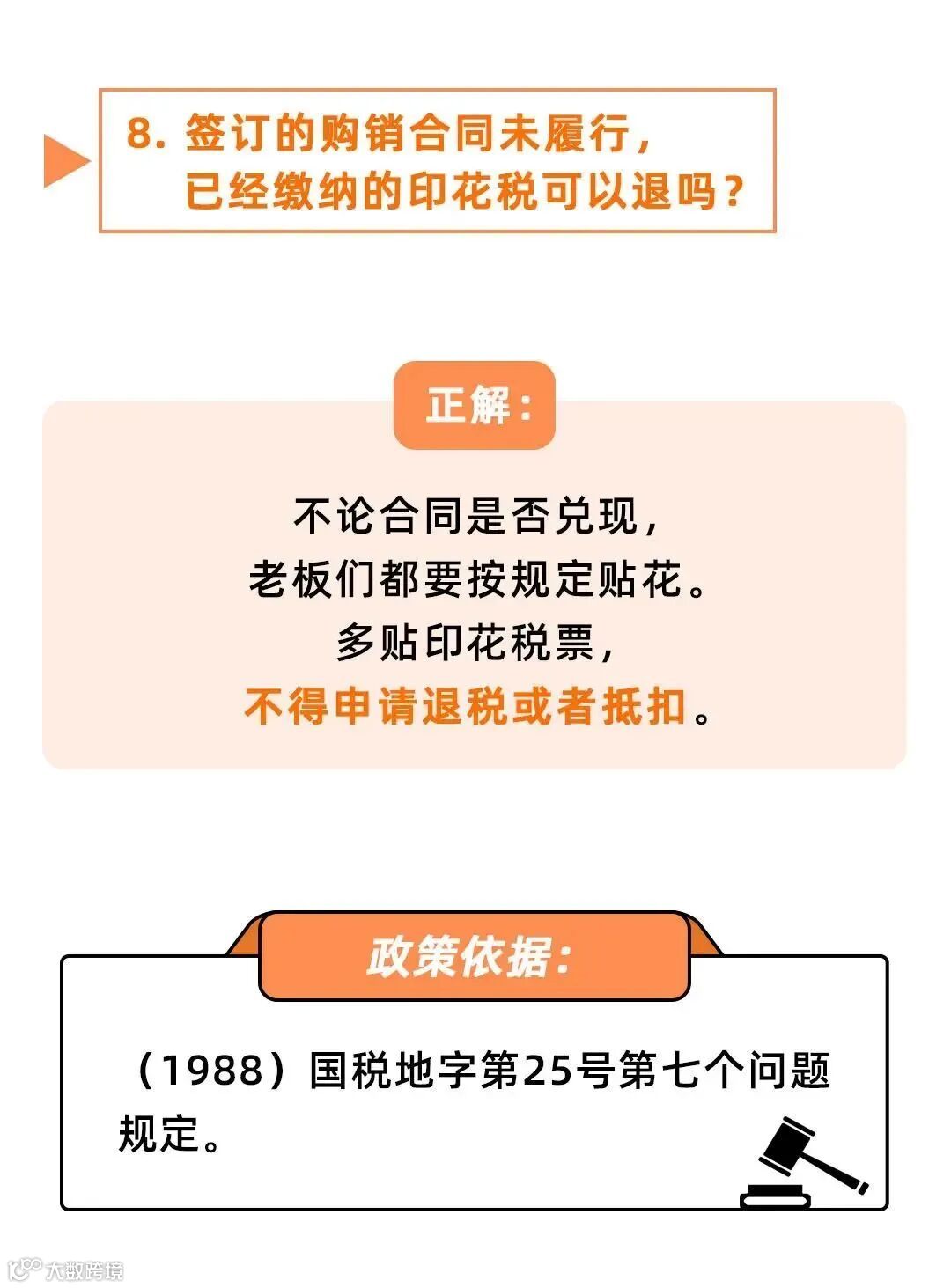 8.签订的购销合同未履行，
已经缴纳的印花税可以退吗？

正解：

不论合同是否兑现，
老板们都要按规定贴花。
多贴印花税票，
不得申请退税或者抵扣。

政策依据：

（1988）国税地字第25号第七个问题规定。

大数跨境